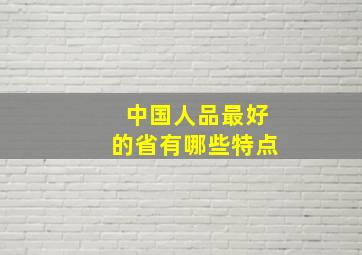 中国人品最好
的省有哪些特点